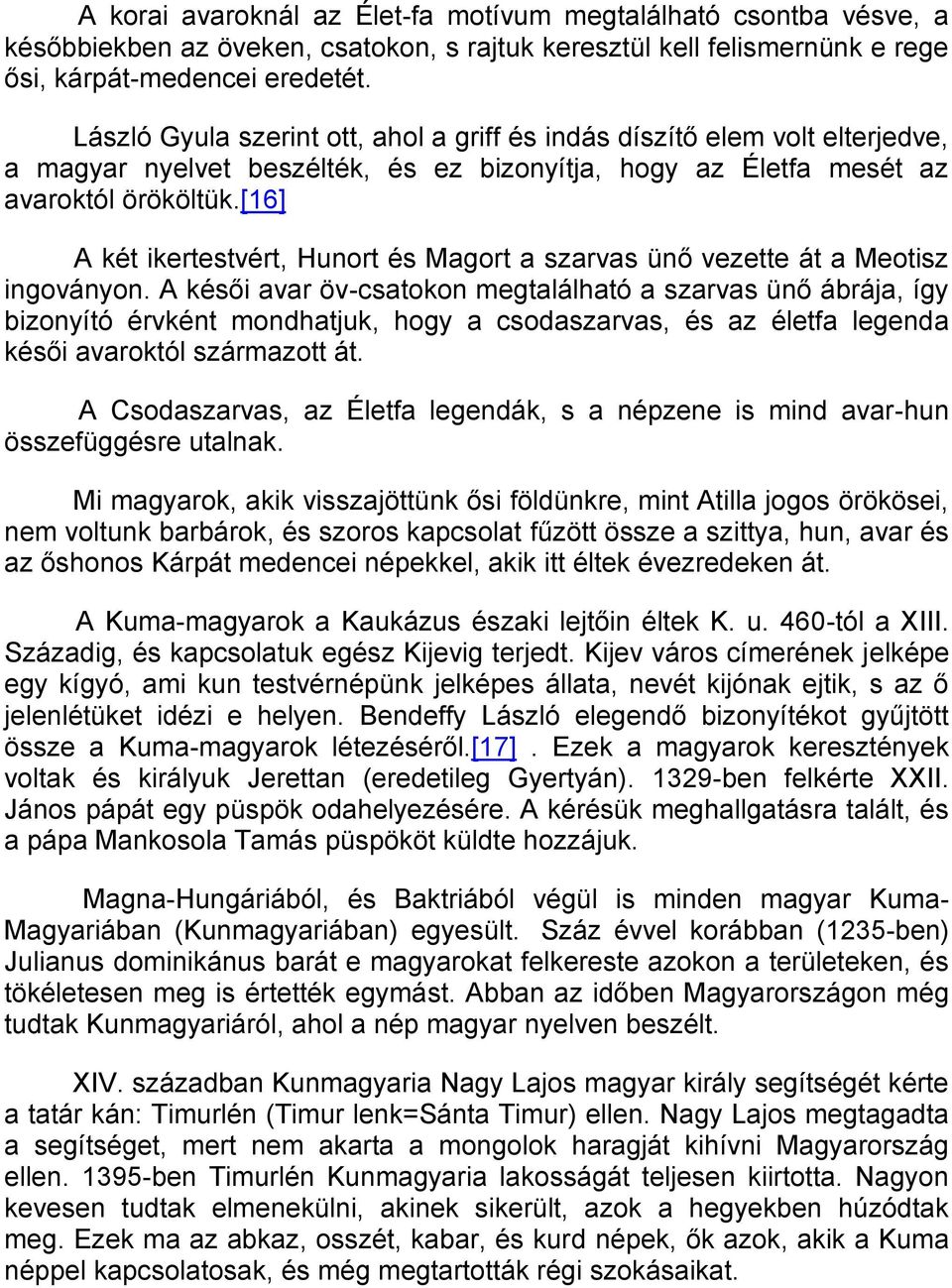 A korai avaroknál az Élet-fa motívum megtalálható csontba vésve, a későbbiekben az öveken, csatokon, s rajtuk keresztül kell felismernünk e rege ősi, kárpát-medencei eredetét.

László Gyula szerint ott, ahol a griff és indás díszítő elem volt elterjedve, a magyar nyelvet beszélték, és ez bizonyítja, hogy az Életfa mesét az avaroktól örököltük.[16]

A két ikertestvért, Hunort és Magort a szarvas ünő vezette át a Meotisz ingoványon. A késői avar öv-csatokon megtalálható a szarvas ünő ábrája, így bizonyító érvként mondhatjuk, hogy a csodaszarvas, és az életfa legenda késői avaroktól származott át.

A Csodaszarvas, az Életfa legendák, s a népzene is mind avar-hun összefüggésre utalnak.

Mi magyarok, akik visszajöttünk ősi földünkre, mint Atilla jogos örökösei, nem voltunk barbárok, és szoros kapcsolat fűzött össze a szittya, hun, avar és az őshonos Kárpát medencei népekkel, akik itt éltek évezredeken át.

A Kuma-magyarok a Kaukázus északi lejtőin éltek K. u. 460-tól a XIII. Századig, és kapcsolatuk egész Kijevig terjedt. Kijev város címerének jelképe egy kígyó, ami kun testvérnépünk jelképes állata, nevét kijónak ejtik, s az ő jelenlétüket idézi e helyen. Bendeffy László elegendő bizonyítékot gyűjtött össze a Kuma-magyarok létezéséről.[17]. Ezek a magyarok keresztények voltak és királyuk Jerettan (eredetileg Gyertyán). 1329-ben felkérte XXII. János pápát egy püspök odahelyezésére. A kérésük meghallgatásra talált, és a pápa Mankosola Tamás püspököt küldte hozzájuk.

Magna-Hungáriából, és Baktriából végül is minden magyar Kuma-Magyariában (Kunmagyariában) egyesült. Száz évvel korábban (1235-ben) Julianus dominikánus barát e magyarokat felkereste azokon a területeken, és tökéletesen meg is értették egymást. Abban az időben Magyarországon még tudtak Kunmagyariáról, ahol a nép magyar nyelven beszélt.

XIV. században Kunmagyaria Nagy Lajos magyar király segítségét kérte a tatár kán: Timurlén (Timur lenk=Sánta Timur) ellen. Nagy Lajos megtagadta a segítséget, mert nem akarta a mongolok haragját kihívni Magyarország ellen. 1395-ben Timurlén Kunmagyaria lakosságát teljesen kiirtotta. Nagyon kevesen tudtak elmenekülni, akinek sikerült, azok a hegyekben húzódtak meg. Ezek ma az abkaz, osszét, kabar, és kurd népek, ők azok, akik a Kuma néppel kapcsolatosak, és még megtartották régi szokásaikat.